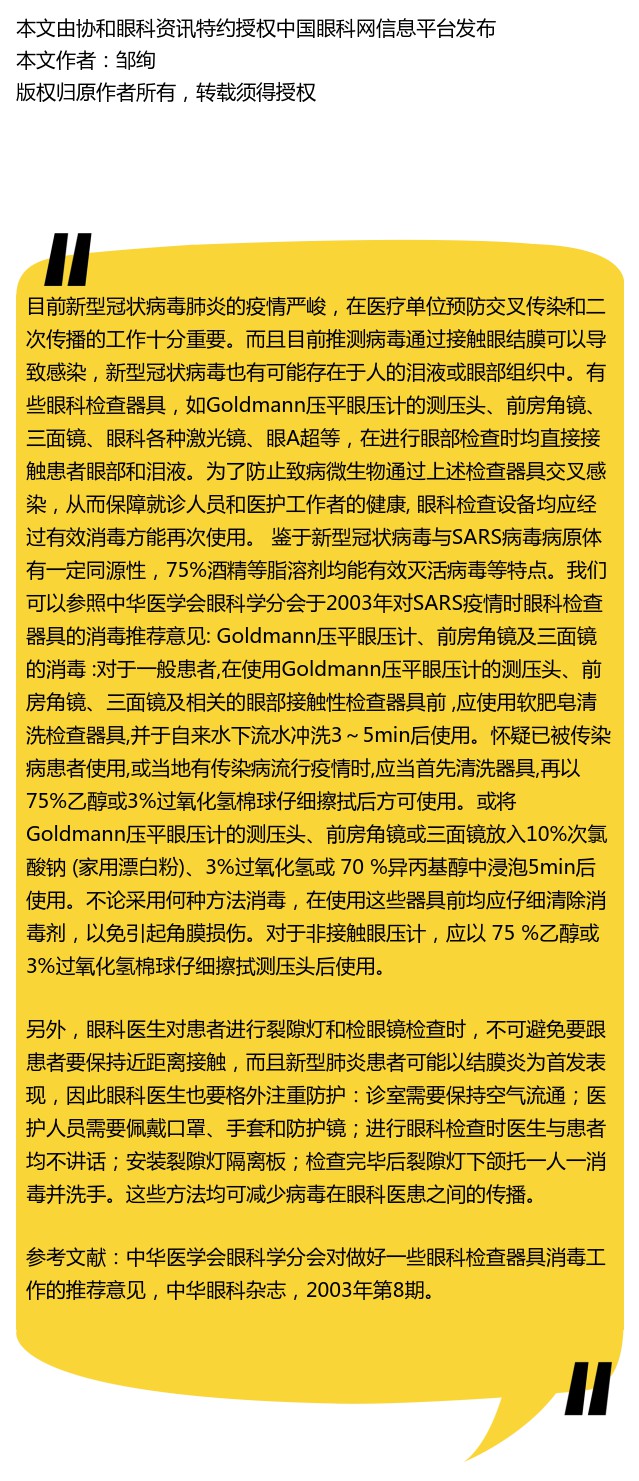 本文由协和眼科资讯特约授权中国眼科网信息平台发布
本文作者：邹绚
版权归原作者所有，转载须得授权

目前新型冠状病毒肺炎的疫情严峻，在医疗单位预防交叉传染和二次传播的工作十分重要。而且目前推测病毒通过接触眼结膜可以导致感染，新型冠状病毒也有可能存在于人的泪液或眼部组织中。有些眼科检查器具，如Goldmann压平眼压计的测压头、前房角镜、三面镜、眼科各种激光镜、眼A超等，在进行眼部检查时均直接接触患者眼部和泪液。为了防止致病微生物通过上述检查器具交叉感染，从而保障就诊人员和医护工作者的健康, 眼科检查设备均应经过有效消毒方能再次使用。 鉴于新型冠状病毒与SARS病毒病原体有一定同源性，75%酒精等脂溶剂均能有效灭活病毒等特点。我们可以参照中华医学会眼科学分会于2003年对SARS疫情时眼科检查器具的消毒推荐意见: Goldmann压平眼压计、前房角镜及三面镜的消毒 :对于一般患者,在使用Goldmann压平眼压计的测压头、前房角镜、三面镜及相关的眼部接触性检查器具前 ,应使用软肥皂清洗检查器具,并于自来水下流水冲洗3～5min后使用。怀疑已被传染病患者使用,或当地有传染病流行疫情时,应当首先清洗器具,再以75%乙醇或3%过氧化氢棉球仔细擦拭后方可使用。或将Goldmann压平眼压计的测压头、前房角镜或三面镜放入10%次氯酸钠 (家用漂白粉)、3%过氧化氢或 70 %异丙基醇中浸泡5min后使用。不论采用何种方法消毒，在使用这些器具前均应仔细清除消毒剂，以免引起角膜损伤。对于非接触眼压计，应以 75 %乙醇或3%过氧化氢棉球仔细擦拭测压头后使用。

另外，眼科医生对患者进行裂隙灯和检眼镜检查时，不可避免要跟患者要保持近距离接触，而且新型肺炎患者可能以结膜炎为首发表现，因此眼科医生也要格外注重防护：诊室需要保持空气流通；医护人员需要佩戴口罩、手套和防护镜；进行眼科检查时医生与患者均不讲话；安装裂隙灯隔离板；检查完毕后裂隙灯下颌托一人一消毒并洗手。这些方法均可减少病毒在眼科医患之间的传播。

参考文献：中华医学会眼科学分会对做好一些眼科检查器具消毒工作的推荐意见，中华眼科杂志，2003年第8期。